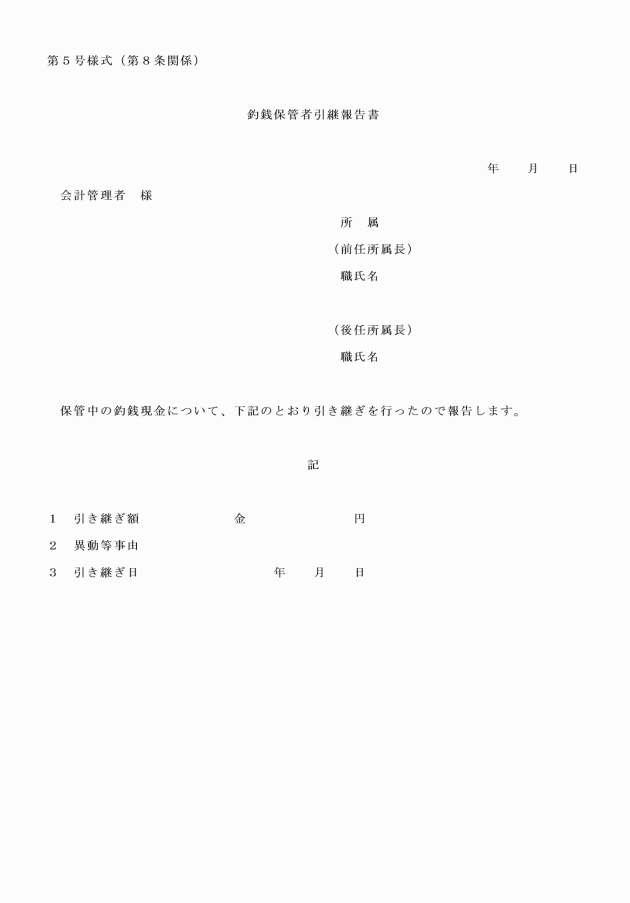 第５号様式（第８条関係）

釣銭保管者引継報告書

年　　月　　日

会計管理者　様

所　属

（前任所属長）

職氏名

（後任所属長）

職氏名

保管中の釣銭現金について、下記のとおり引き継ぎを行ったので報告します。

記

１　引き継ぎ額　　　　　金　　　　　　円

２　異動等事由

３　引き継ぎ日　　　　　　年　　月　　日